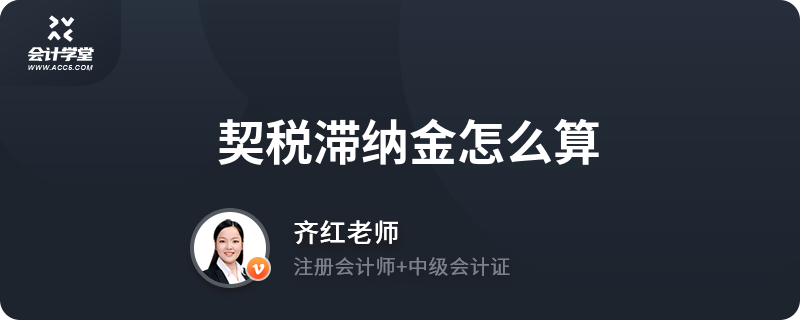 会计学堂
WWW.ACC5.COM

契税滞纳金怎么算

齐红老师
注册会计师+中级会计证